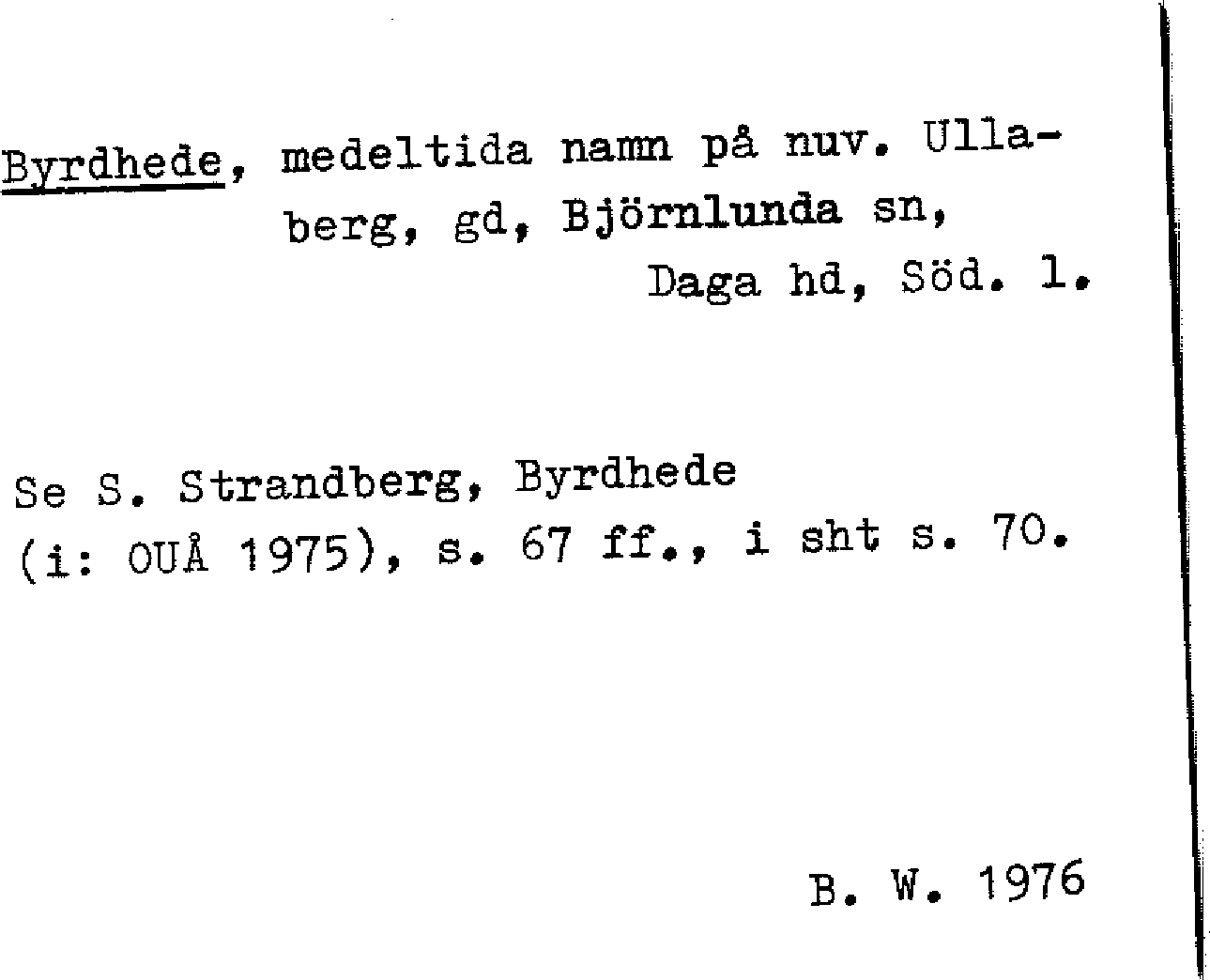 Byrdhede, medeltida namn på nuv. Ullaberg, gd, Björnlunda sn, Daga hd, Söd. l.

Se S. Strandberg, Byrdhede (i: OUÅ 1975), s. 67 ff., i sht s. 70.

B. W. 1976